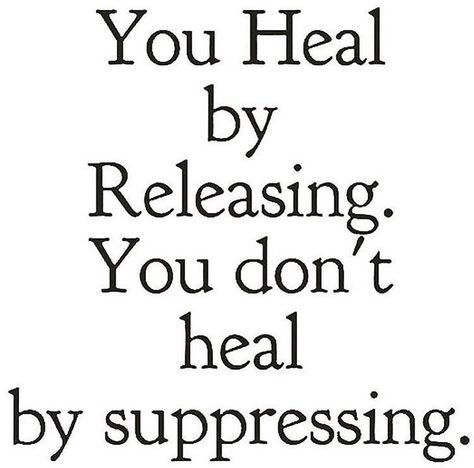 You Heal by Releasing. You don't heal by suppressing.